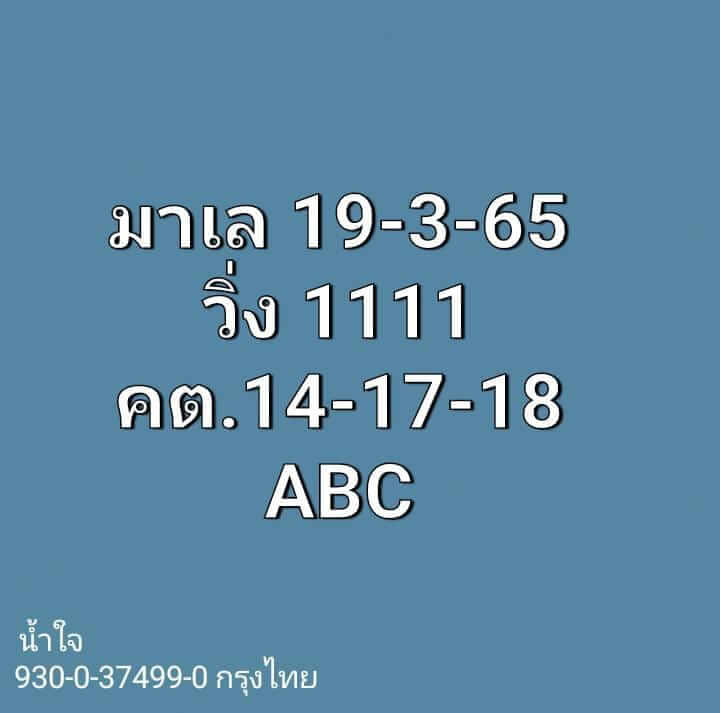 มาเล 19-3-65
วิ่ง 1111
คต.14-17-18
ABC

น้ำใจ
930-0-37499-0 กรุงไทย